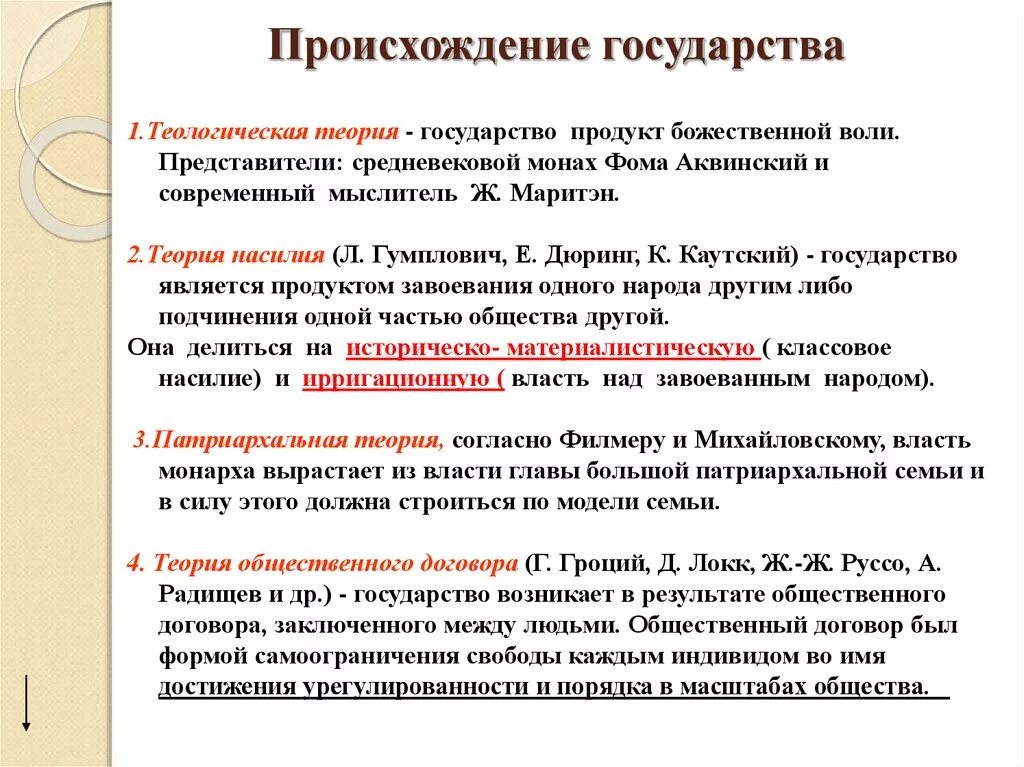 Происхождение государства

1.Теологическая теория - государство продукт божественной воли. Представители: средневековой монах Фома Аквинский и современный мыслитель Ж. Маритэн.

2.Теория насилия (Л. Гумплович, Е. Дюринг, К. Каутский) - государство является продуктом завоевания одного народа другим либо подчинения одной частью общества другой.
Она делиться на историческо- материалистическую ( классовое насилие) и ирригационную ( власть над завоеванным народом).

3.Патриархальная теория, согласно Филмеру и Михайловскому, власть монарха вырастает из власти главы большой патриархальной семьи и в силу этого должна строиться по модели семьи.

4. Теория общественного договора (Г. Гроций, Д. Локк, Ж.-Ж. Руссо, А. Радищев и др.) - государство возникает в результате общественного договора, заключенного между людьми. Общественный договор был формой самоограничения свободы каждым индивидом во имя достижения урегулированности и порядка в масштабах общества.